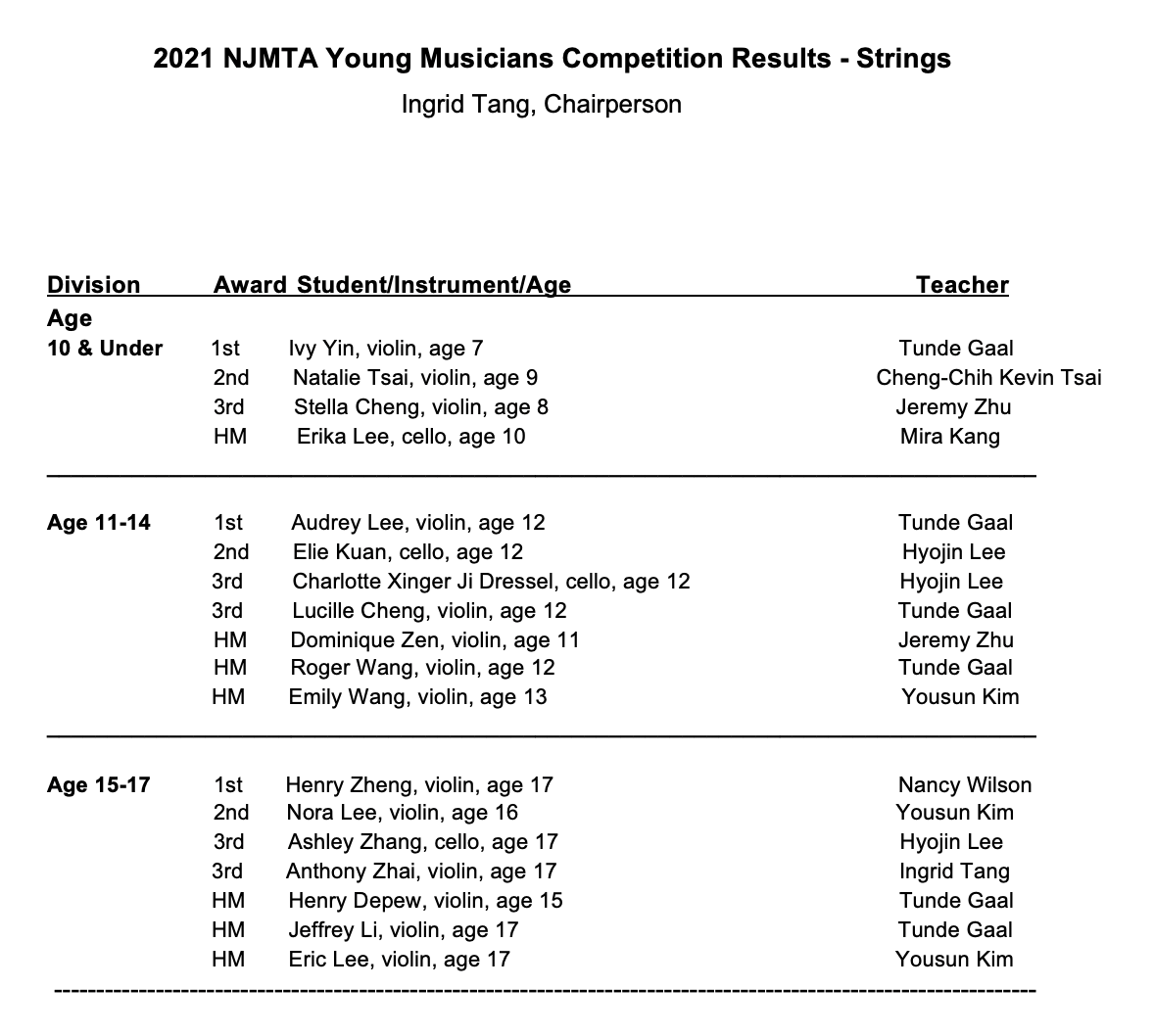 2021 NJMTA Young Musicians Competition Results - Strings

Ingrid Tang, Chairperson

| Division | Award | Student/Instrument/Age | Teacher |
|---|---|---|---|
| Age 10 & Under | 1st | Ivy Yin, violin, age 7 | Tunde Gaal |
| | 2nd | Natalie Tsai, violin, age 9 | Cheng-Chih Kevin Tsai |
| | 3rd | Stella Cheng, violin, age 8 | Jeremy Zhu |
| | HM | Erika Lee, cello, age 10 | Mira Kang |
| Age 11-14 | 1st | Audrey Lee, violin, age 12 | Tunde Gaal |
| | 2nd | Elie Kuan, cello, age 12 | Hyojin Lee |
| | 3rd | Charlotte Xinger Ji Dressel, cello, age 12 | Hyojin Lee |
| | 3rd | Lucille Cheng, violin, age 12 | Tunde Gaal |
| | HM | Dominique Zen, violin, age 11 | Jeremy Zhu |
| | HM | Roger Wang, violin, age 12 | Tunde Gaal |
| | HM | Emily Wang, violin, age 13 | Yousun Kim |
| Age 15-17 | 1st | Henry Zheng, violin, age 17 | Nancy Wilson |
| | 2nd | Nora Lee, violin, age 16 | Yousun Kim |
| | 3rd | Ashley Zhang, cello, age 17 | Hyojin Lee |
| | 3rd | Anthony Zhai, violin, age 17 | Ingrid Tang |
| | HM | Henry Depew, violin, age 15 | Tunde Gaal |
| | HM | Jeffrey Li, violin, age 17 | Tunde Gaal |
| | HM | Eric Lee, violin, age 17 | Yousun Kim |